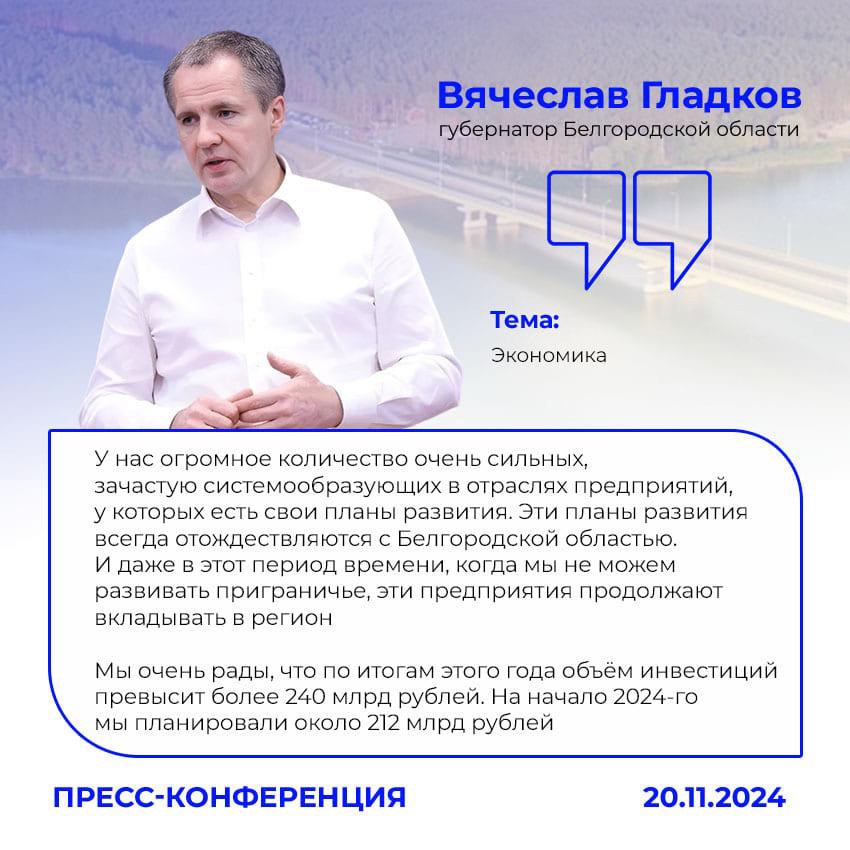 Вячеслав Гладков
губернатор Белгородской области

Тема:
Экономика

У нас огромное количество очень сильных, зачастую системообразующих в отраслях предприятий, у которых есть свои планы развития. Эти планы развития всегда отождествляются с Белгородской областью. И даже в этот период времени, когда мы не можем развивать приграничье, эти предприятия продолжают вкладывать в регион

Мы очень рады, что по итогам этого года объём инвестиций превысит более 240 млрд рублей. На начало 2024-го мы планировали около 212 млрд рублей

ПРЕСС-КОНФЕРЕНЦИЯ
20.11.2024